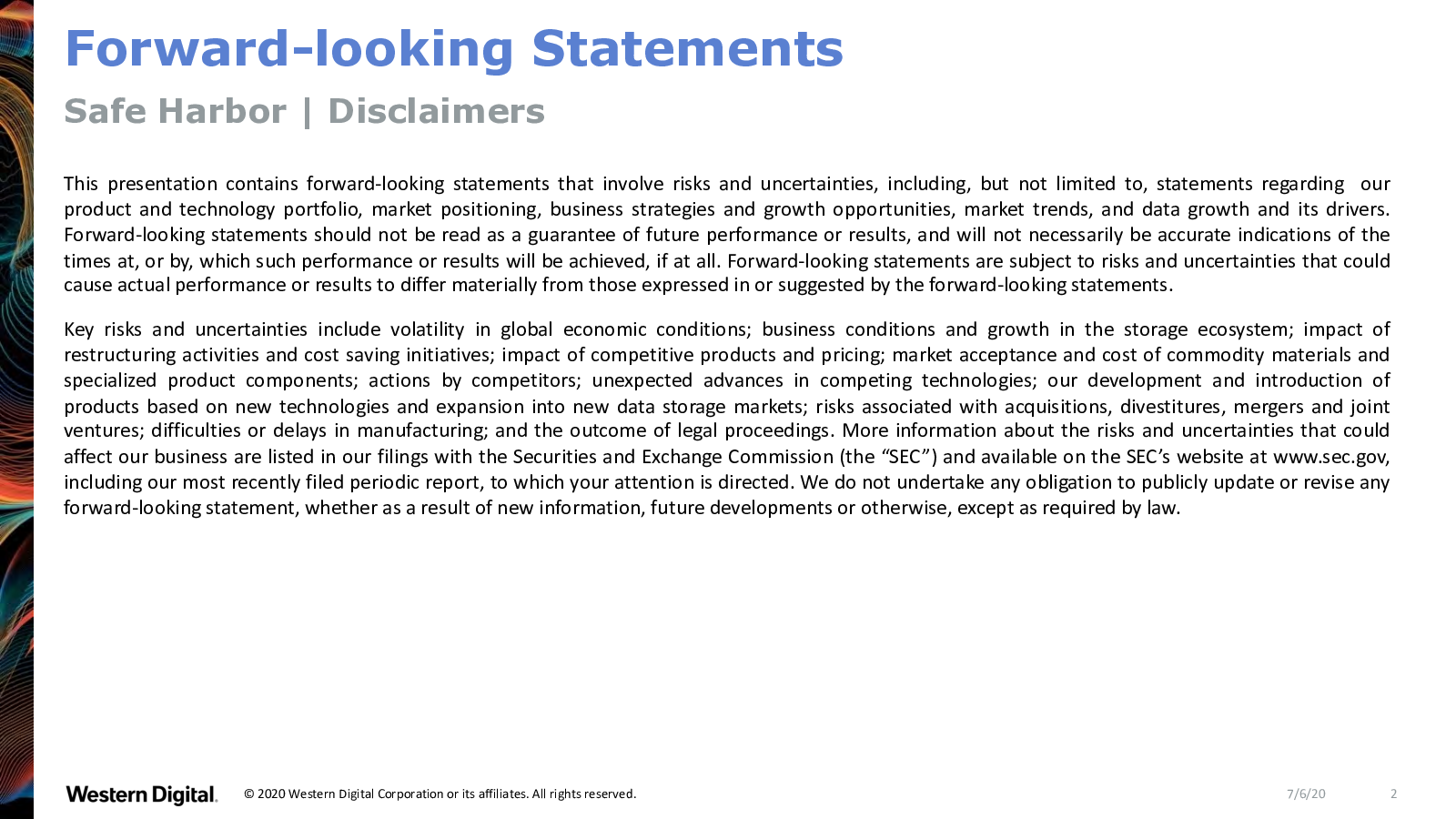 Forward-looking Statements

Safe Harbor | Disclaimers

This presentation contains forward-looking statements that involve risks and uncertainties, including, but not limited to, statements regarding our product and technology portfolio, market positioning, business strategies and growth opportunities, market trends, and data growth and its drivers. Forward-looking statements should not be read as a guarantee of future performance or results, and will not necessarily be accurate indications of the times at, or by, which such performance or results will be achieved, if at all. Forward-looking statements are subject to risks and uncertainties that could cause actual performance or results to differ materially from those expressed in or suggested by the forward-looking statements.

Key risks and uncertainties include volatility in global economic conditions; business conditions and growth in the storage ecosystem; impact of restructuring activities and cost saving initiatives; impact of competitive products and pricing; market acceptance and cost of commodity materials and specialized product components; actions by competitors; unexpected advances in competing technologies; our development and introduction of products based on new technologies and expansion into new data storage markets; risks associated with acquisitions, divestitures, mergers and joint ventures; difficulties or delays in manufacturing; and the outcome of legal proceedings. More information about the risks and uncertainties that could affect our business are listed in our filings with the Securities and Exchange Commission (the “SEC”) and available on the SEC’s website at www.sec.gov, including our most recently filed periodic report, to which your attention is directed. We do not undertake any obligation to publicly update or revise any forward-looking statement, whether as a result of new information, future developments or otherwise, except as required by law.

Western Digital. © 2020 Western Digital Corporation or its affiliates. All rights reserved. 7/6/20 2